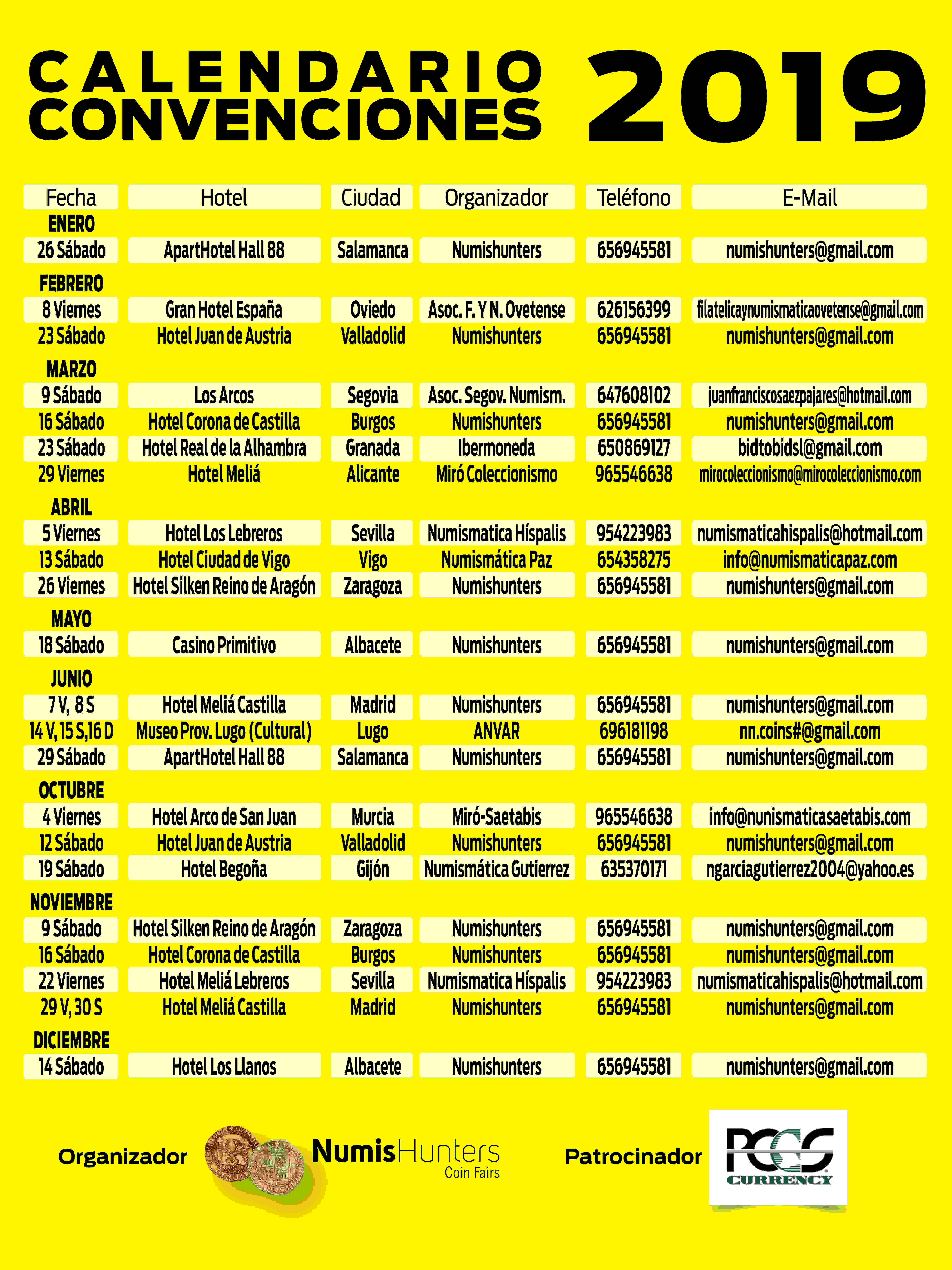 CALENDARIO CONVENCIONES 2019

| Fecha | Hotel | Ciudad | Organizador | Teléfono | E-Mail |
|---|---|---|---|---|---|
| ENERO | | | | | |
| 26 Sábado | ApartHotel Hall 88 | Salamanca | Numishunters | 656945581 | numishunters@gmail.com |
| FEBRERO | | | | | |
| 8 Viernes | Gran Hotel España | Oviedo | Asoc. F. Y N. Ovetense | 626156399 | filatelicaynumismaticaovetense@gmail.com |
| 23 Sábado | Hotel Juan de Austria | Valladolid | Numishunters | 656945581 | numishunters@gmail.com |
| MARZO | | | | | |
| 9 Sábado | Los Arcos | Segovia | Asoc. Segov. Numism. | 647608102 | juanfranciscosaezpajares@hotmail.com |
| 16 Sábado | Hotel Corona de Castilla | Burgos | Numishunters | 656945581 | numishunters@gmail.com |
| 23 Sábado | Hotel Real de la Alhambra | Granada | Ibermoneda | 650869127 | bidtobidsl@gmail.com |
| 29 Viernes | Hotel Meliá | Alicante | Miró Coleccionismo | 965546638 | mirocoleccionismo@mirocoleccionismo.com |
| ABRIL | | | | | |
| 5 Viernes | Hotel Los Lebreros | Sevilla | Numismatica Híspalis | 954223983 | numismaticahispalis@hotmail.com |
| 13 Sábado | Hotel Ciudad de Vigo | Vigo | Numismática Paz | 654358275 | info@numismaticapaz.com |
| 26 Viernes | Hotel Silken Reino de Aragón | Zaragoza | Numishunters | 656945581 | numishunters@gmail.com |
| MAYO | | | | | |
| 18 Sábado | Casino Primitivo | Albacete | Numishunters | 656945581 | numishunters@gmail.com |
| JUNIO | | | | | |
| 7 V, 8 S | Hotel Meliá Castilla | Madrid | Numishunters | 656945581 | numishunters@gmail.com |
| 14 V, 15 S,16 D | Museo Prov. Lugo (Cultural) | Lugo | ANVAR | 696181198 | nn.coins#@gmail.com |
| 29 Sábado | ApartHotel Hall 88 | Salamanca | Numishunters | 656945581 | numishunters@gmail.com |
| OCTUBRE | | | | | |
| 4 Viernes | Hotel Arco de San Juan | Murcia | Miró-Saetabis | 965546638 | info@nunismaticasaetabis.com |
| 12 Sábado | Hotel Juan de Austria | Valladolid | Numishunters | 656945581 | numishunters@gmail.com |
| 19 Sábado | Hotel Begoña | Gijón | Numismática Gutierrez | 635370171 | ngarciagutierrez2004@yahoo.es |
| NOVIEMBRE | | | | | |
| 9 Sábado | Hotel Silken Reino de Aragón | Zaragoza | Numishunters | 656945581 | numishunters@gmail.com |
| 16 Sábado | Hotel Corona de Castilla | Burgos | Numishunters | 656945581 | numishunters@gmail.com |
| 22 Viernes | Hotel Meliá Lebreros | Sevilla | Numismatica Híspalis | 954223983 | numismaticahispalis@hotmail.com |
| 29 V, 30 S | Hotel Meliá Castilla | Madrid | Numishunters | 656945581 | numishunters@gmail.com |
| DICIEMBRE | | | | | |
| 14 Sábado | Hotel Los Llanos | Albacete | Numishunters | 656945581 | numishunters@gmail.com |

Organizador NumisHunters Coin Fairs

Patrocinador PCGS CURRENCY